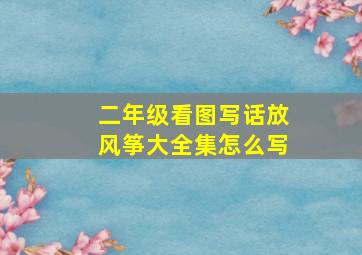 二年级看图写话放风筝大全集怎么写